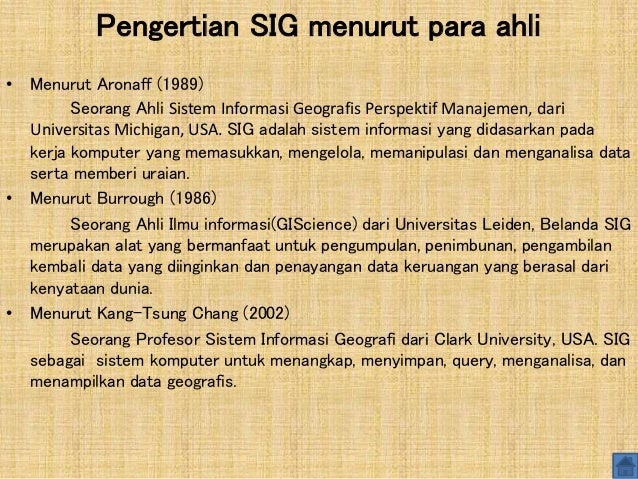 Pengertian SIG menurut para ahli

• Menurut Aronaff (1989)

Seorang Ahli Sistem Informasi Geografis Perspektif Manajemen, dari Universitas Michigan, USA. SIG adalah sistem informasi yang didasarkan pada kerja komputer yang memasukkan, mengelola, memanipulasi dan menganalisa data serta memberi uraian.

• Menurut Burrough (1986)

Seorang Ahli Ilmu informasi(GIScience) dari Universitas Leiden, Belanda SIG merupakan alat yang bermanfaat untuk pengumpulan, penimbunan, pengambilan kembali data yang diinginkan dan penayangan data keruangan yang berasal dari kenyataan dunia.

• Menurut Kang-Tsung Chang (2002)

Seorang Profesor Sistem Informasi Geografi dari Clark University, USA. SIG sebagai sistem komputer untuk menangkap, menyimpan, query, menganalisa, dan menampilkan data geografis.